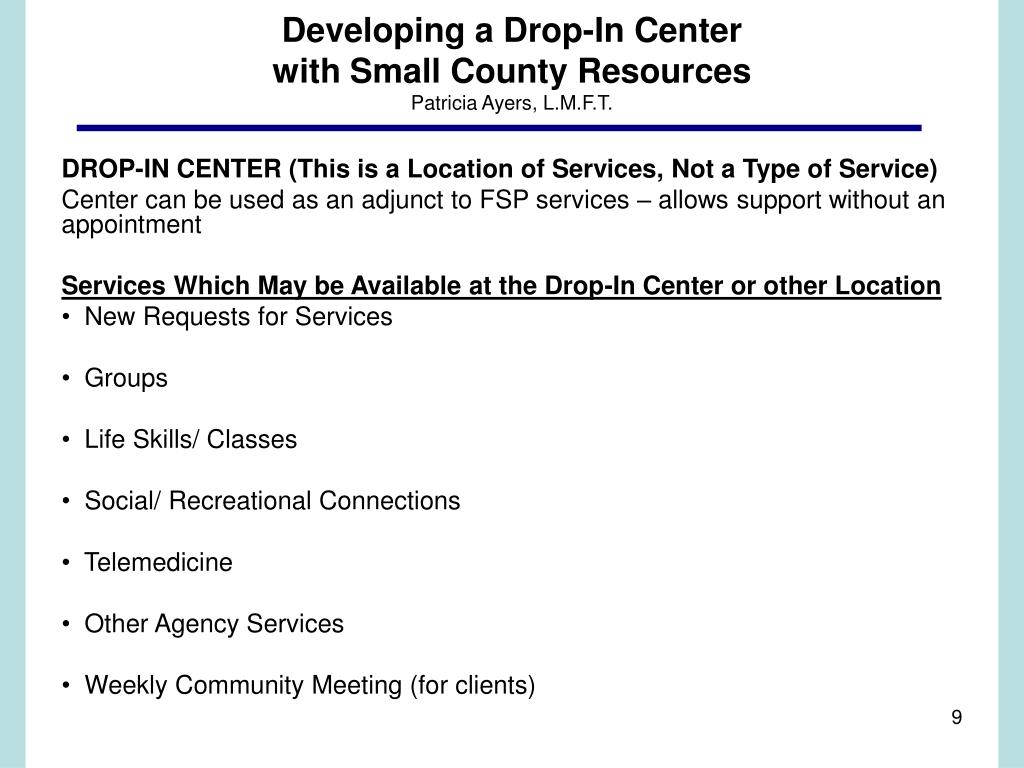 Developing a Drop-In Center
with Small County Resources
Patricia Ayers, L.M.F.T.

DROP-IN CENTER (This is a Location of Services, Not a Type of Service)
Center can be used as an adjunct to FSP services – allows support without an appointment

Services Which May be Available at the Drop-In Center or other Location
• New Requests for Services

• Groups

• Life Skills/ Classes

• Social/ Recreational Connections

• Telemedicine

• Other Agency Services

• Weekly Community Meeting (for clients)

9